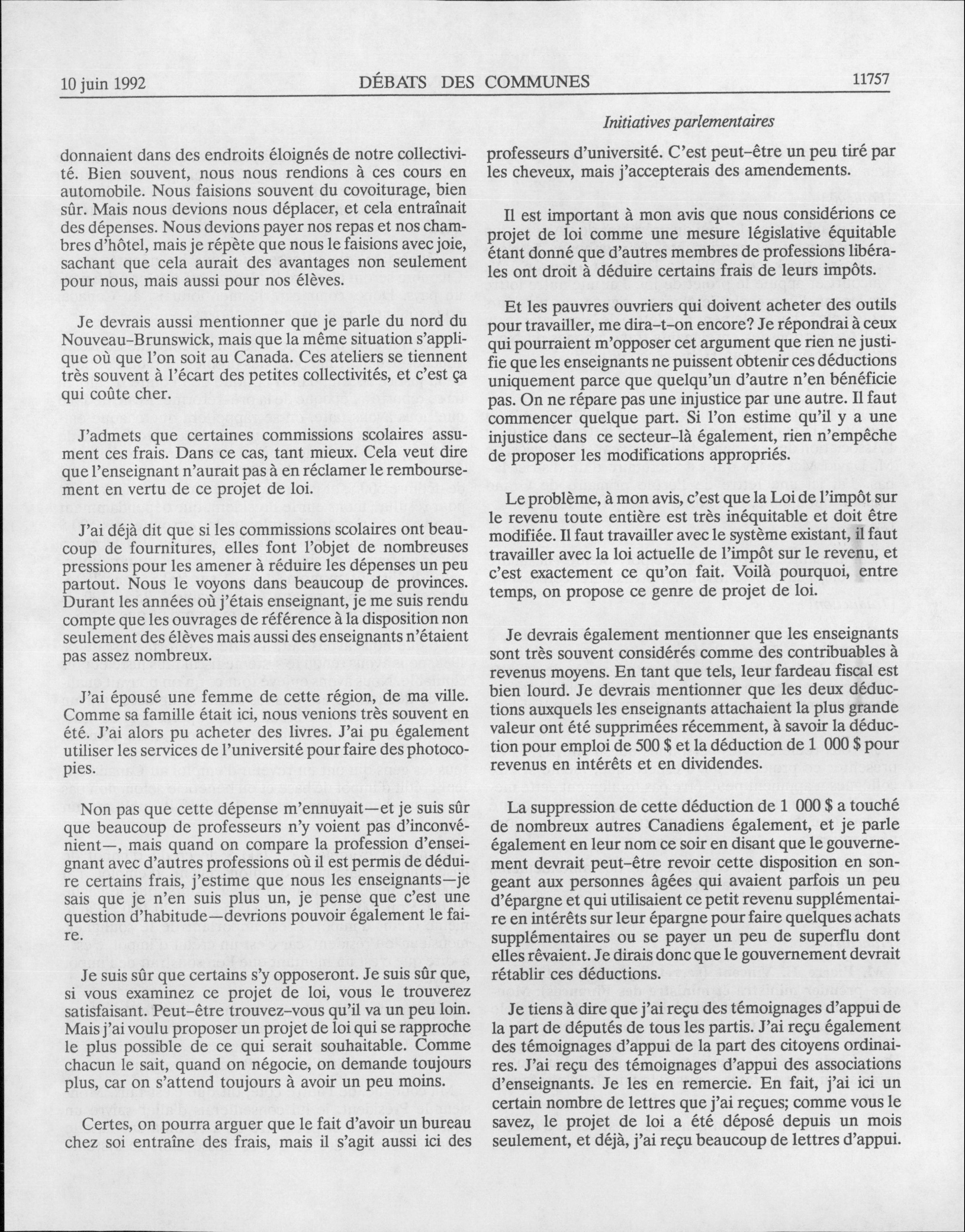 10 juin 1992 DÉBATS DES COMMUNES 11757

Initiatives parlementaires

donnaient dans des endroits éloignés de notre collectivité. Bien souvent, nous nous rendions à ces cours en automobile. Nous faisions souvent du covoiturage, bien sûr. Mais nous devions nous déplacer, et cela entraînait des dépenses. Nous devions payer nos repas et nos chambres d'hôtel, mais je répète que nous le faisions avec joie, sachant que cela aurait des avantages non seulement pour nous, mais aussi pour nos élèves.

Je devrais aussi mentionner que je parle du nord du Nouveau-Brunswick, mais que la même situation s'applique où que l'on soit au Canada. Ces ateliers se tiennent très souvent à l'écart des petites collectivités, et c'est ça qui coûte cher.

J'admets que certaines commissions scolaires assument ces frais. Dans ce cas, tant mieux. Cela veut dire que l'enseignant n'aurait pas à en réclamer le remboursement en vertu de ce projet de loi.

J'ai déjà dit que si les commissions scolaires ont beaucoup de fournitures, elles font l'objet de nombreuses pressions pour les amener à réduire les dépenses un peu partout. Nous le voyons dans beaucoup de provinces. Durant les années où j'étais enseignant, je me suis rendu compte que les ouvrages de référence à la disposition non seulement des élèves mais aussi des enseignants n'étaient pas assez nombreux.

J'ai épousé une femme de cette région, de ma ville. Comme sa famille était ici, nous venions très souvent en été. J'ai alors pu acheter des livres. J'ai pu également utiliser les services de l'université pour faire des photocopies.

Non pas que cette dépense m'ennuyait—et je suis sûr que beaucoup de professeurs n'y voient pas d'inconvénient—, mais quand on compare la profession d'enseignant avec d'autres professions où il est permis de déduire certains frais, j'estime que nous les enseignants—je sais que je n'en suis plus un, je pense que c'est une question d'habitude—devrions pouvoir également le faire.

Je suis sûr que certains s'y opposeront. Je suis sûr que, si vous examinez ce projet de loi, vous le trouverez satisfaisant. Peut-être trouvez-vous qu'il va un peu loin. Mais j'ai voulu proposer un projet de loi qui se rapproche le plus possible de ce qui serait souhaitable. Comme chacun le sait, quand on négocie, on demande toujours plus, car on s'attend toujours à avoir un peu moins.

Certes, on pourra arguer que le fait d'avoir un bureau chez soi entraîne des frais, mais il s'agit aussi ici des professeurs d'université. C'est peut-être un peu tiré par les cheveux, mais j'accepterais des amendements.

Il est important à mon avis que nous considérions ce projet de loi comme une mesure législative équitable étant donné que d'autres membres de professions libérales ont droit à déduire certains frais de leurs impôts.

Et les pauvres ouvriers qui doivent acheter des outils pour travailler, me dira-t-on encore? Je répondrai à ceux qui pourraient m'opposer cet argument que rien ne justifie que les enseignants ne puissent obtenir ces déductions uniquement parce que quelqu'un d'autre n'en bénéficie pas. On ne répare pas une injustice par une autre. Il faut commencer quelque part. Si l'on estime qu'il y a une injustice dans ce secteur-là également, rien n'empêche de proposer les modifications appropriés.

Le problème, à mon avis, c'est que la Loi de l'impôt sur le revenu toute entière est très inéquitable et doit être modifiée. Il faut travailler avec le système existant, il faut travailler avec la loi actuelle de l'impôt sur le revenu, et c'est exactement ce qu'on fait. Voilà pourquoi, entre temps, on propose ce genre de projet de loi.

Je devrais également mentionner que les enseignants sont très souvent considérés comme des contribuables à revenus moyens. En tant que tels, leur fardeau fiscal est bien lourd. Je devrais mentionner que les deux déductions auxquels les enseignants attachaient la plus grande valeur ont été supprimées récemment, à savoir la déduction pour emploi de 500 $ et la déduction de 1 000 $ pour revenus en intérêts et en dividendes.

La suppression de cette déduction de 1 000 $ a touché de nombreux autres Canadiens également, et je parle également en leur nom ce soir en disant que le gouvernement devrait peut-être revoir cette disposition en songeant aux personnes âgées qui avaient parfois un peu d'épargne et qui utilisaient ce petit revenu supplémentaire en intérêts sur leur épargne pour faire quelques achats supplémentaires ou se payer un peu de superflu dont elles rêvaient. Je dirais donc que le gouvernement devrait rétablir ces déductions.

Je tiens à dire que j'ai reçu des témoignages d'appui de la part de députés de tous les partis. J'ai reçu également des témoignages d'appui de la part des citoyens ordinaires. J'ai reçu des témoignages d'appui des associations d'enseignants. Je les en remercie. En fait, j'ai ici un certain nombre de lettres que j'ai reçues; comme vous le savez, le projet de loi a été déposé depuis un mois seulement, et déjà, j'ai reçu beaucoup de lettres d'appui.